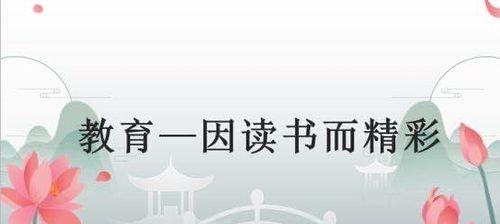 教育—因读书而精彩